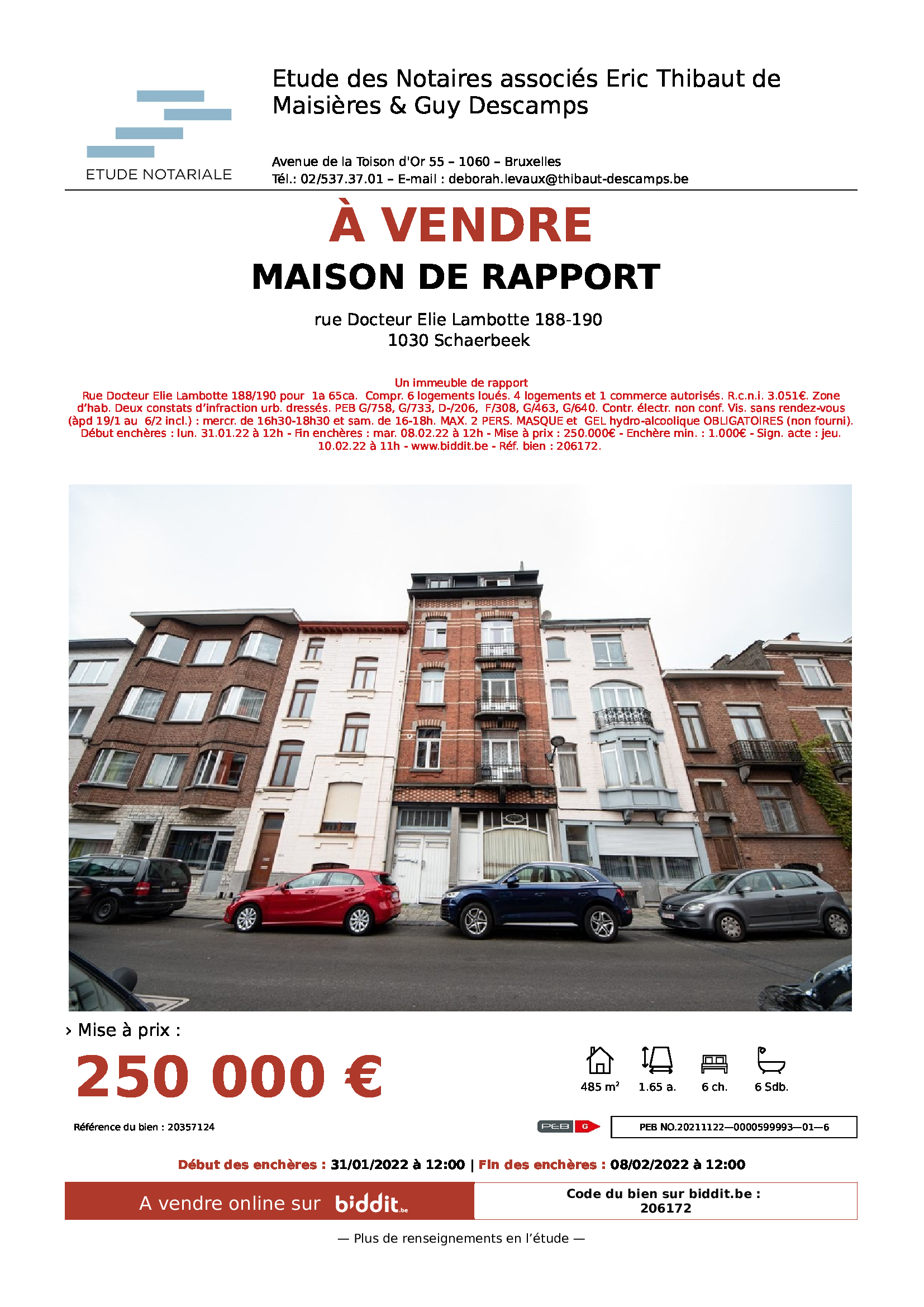 ETUDE NOTARIALE

Etude des Notaires associés Eric Thibaut de Maisières & Guy Descamps

Avenue de la Toison d'Or 55 – 1060 – Bruxelles
Tél.: 02/537.37.01 – E-mail : deborah.levaux@thibaut-descamps.be

À VENDRE

MAISON DE RAPPORT

rue Docteur Elie Lambotte 188-190
1030 Schaerbeek

Un immeuble de rapport
Rue Docteur Elie Lambotte 188/190 pour 1a 65ca. Compr. 6 logements loués. 4 logements et 1 commerce autorisés. R.c.n.i. 3.051€. Zone d'hab. Deux constats d'infraction urb. dressés. PEB G/758, G/733, D-/206, F/308, G/463, G/640. Contr. électr. non conf. Vis. sans rendez-vous (àpd 19/1 au 6/2 incl.) : mercr. de 16h30-18h30 et sam. de 16-18h. MAX. 2 PERS. MASQUE et GEL hydro-alcoolique OBLIGATOIRES (non fourni). Début enchères : lun. 31.01.22 à 12h - Fin enchères : mar. 08.02.22 à 12h - Mise à prix : 250.000€ - Enchère min. : 1.000€ - Sign. acte : jeu. 10.02.22 à 11h - www.biddit.be - Réf. bien : 206172.

› Mise à prix :

250 000 €

485 m² 1.65 a. 6 ch. 6 Sdb.

Référence du bien : 20357124

PEB G

PEB NO.20211122—0000599993—01—6

Début des enchères : 31/01/2022 à 12:00 | Fin des enchères : 08/02/2022 à 12:00

A vendre online sur biddit.be

Code du bien sur biddit.be : 206172

— Plus de renseignements en l'étude —